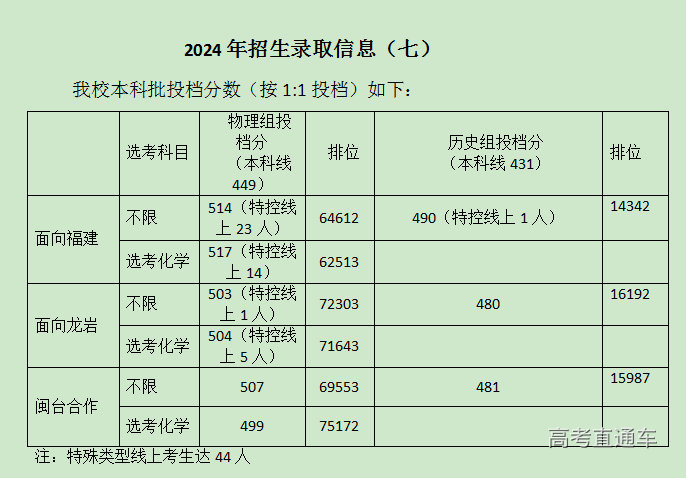 2024年招生录取信息（七）

我校本科批投档分数（按1:1投档）如下：

|  | 选考科目 | 物理组投档分（本科线449） | 排位 | 历史组投档分（本科线431） | 排位 |
|---|---|---|---|---|---|
| 面向福建 | 不限 | 514（特控线上23人） | 64612 | 490（特控线上1人） | 14342 |
|  | 选考化学 | 517（特控线上14） | 62513 |  |  |
| 面向龙岩 | 不限 | 503（特控线上1人） | 72303 | 480 | 16192 |
|  | 选考化学 | 504（特控线上5人） | 71643 |  |  |
| 闽台合作 | 不限 | 507 | 69553 | 481 | 15987 |
|  | 选考化学 | 499 | 75172 |  |  |

注：特殊类型线上考生达44人

高考直通车